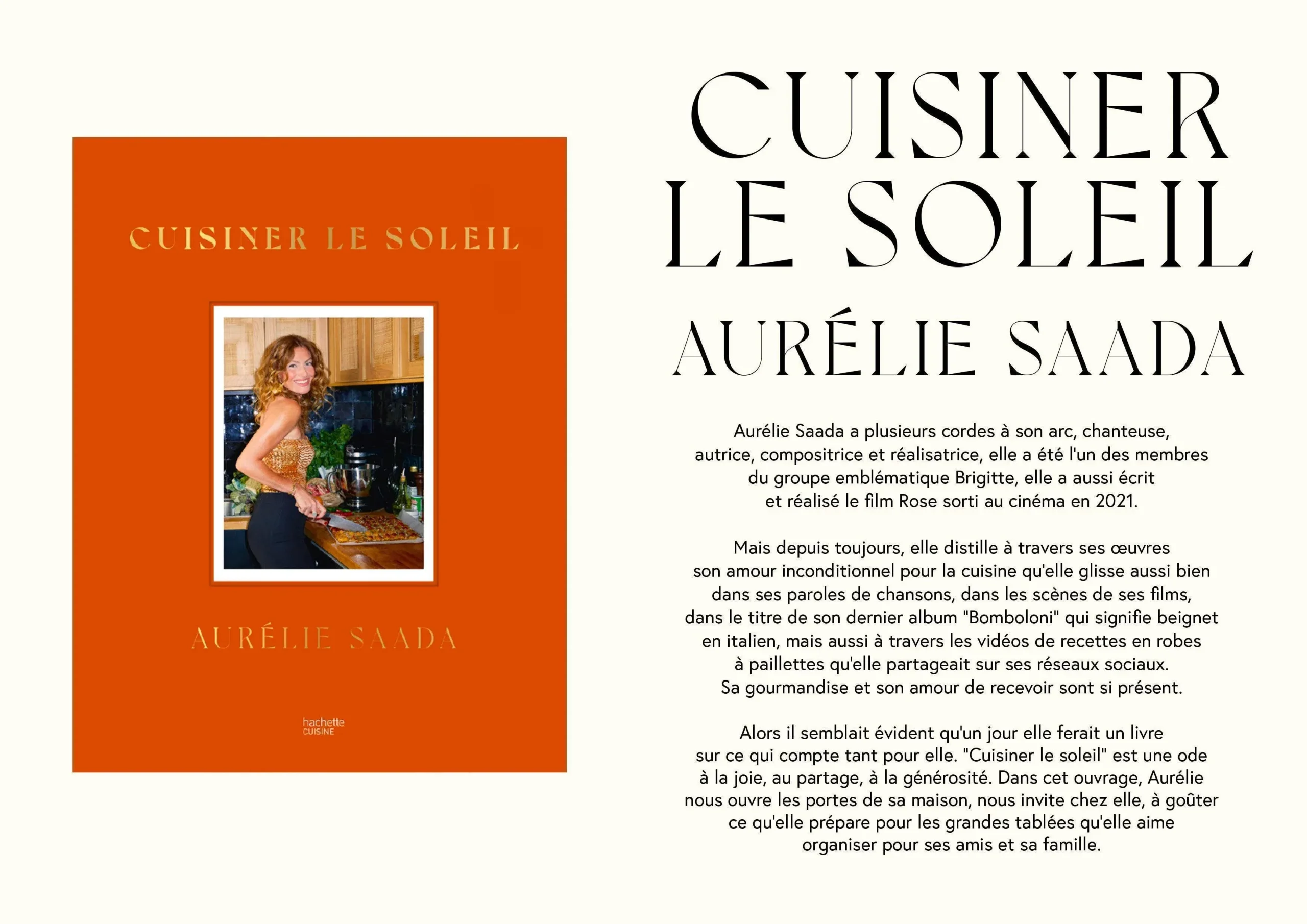 CUISINER LE SOLEIL

AURÉLIE SAADA

hachette
CUISINE

CUISINER
LE SOLEIL

AURÉLIE SAADA

Aurélie Saada a plusieurs cordes à son arc, chanteuse, autrice, compositrice et réalisatrice, elle a été l'un des membres du groupe emblématique Brigitte, elle a aussi écrit et réalisé le film Rose sorti au cinéma en 2021.

Mais depuis toujours, elle distille à travers ses œuvres son amour inconditionnel pour la cuisine qu'elle glisse aussi bien dans ses paroles de chansons, dans les scènes de ses films, dans le titre de son dernier album "Bomboloni" qui signifie beignet en italien, mais aussi à travers les vidéos de recettes en robes à paillettes qu'elle partageait sur ses réseaux sociaux. Sa gourmandise et son amour de recevoir sont si présent.

Alors il semblait évident qu'un jour elle ferait un livre sur ce qui compte tant pour elle. "Cuisiner le soleil" est une ode à la joie, au partage, à la générosité. Dans cet ouvrage, Aurélie nous ouvre les portes de sa maison, nous invite chez elle, à goûter ce qu'elle prépare pour les grandes tablées qu'elle aime organiser pour ses amis et sa famille.